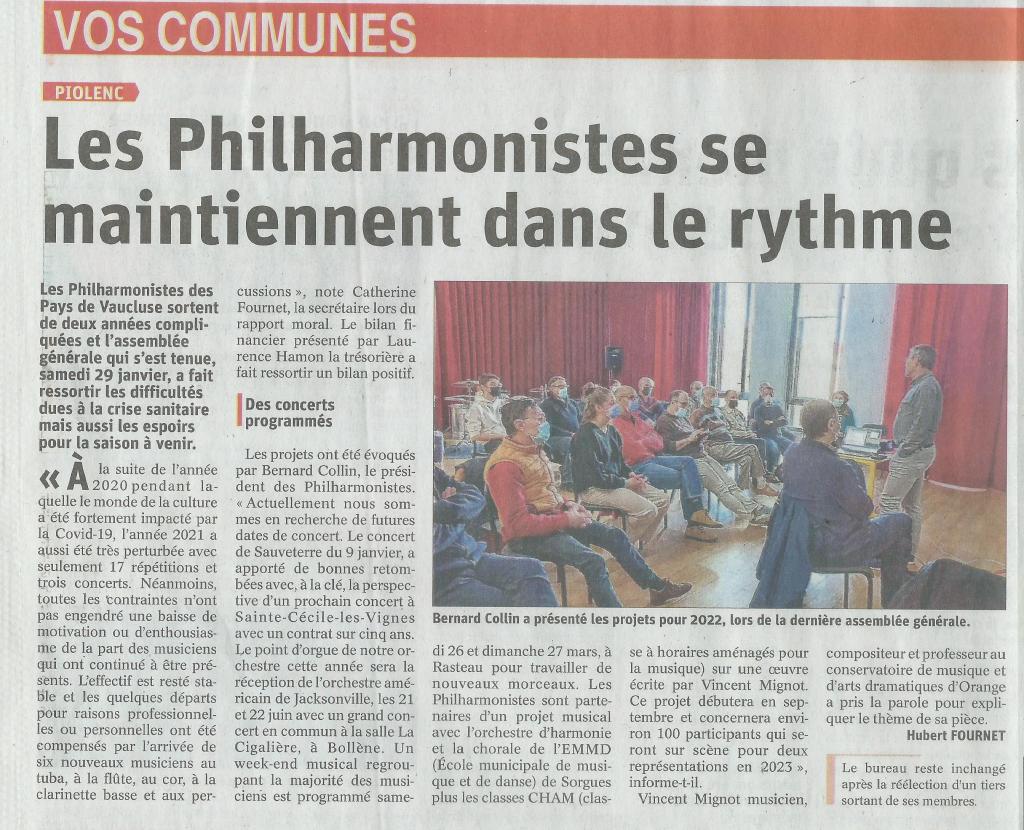 VOS COMMUNES

PIOLENC

Les Philharmonistes se maintiennent dans le rythme

Les Philharmonistes des Pays de Vaucluse sortent de deux années compliquées et l'assemblée générale qui s'est tenue, samedi 29 janvier, a fait ressortir les difficultés dues à la crise sanitaire mais aussi les espoirs pour la saison à venir.

« À la suite de l'année 2020 pendant laquelle le monde de la culture a été fortement impacté par la Covid-19, l'année 2021 a aussi été très perturbée avec seulement 17 répétitions et trois concerts. Néanmoins, toutes les contraintes n'ont pas engendré une baisse de motivation ou d'enthousiasme de la part des musiciens qui ont continué à être présents. L'effectif est resté stable et les quelques départs pour raisons professionnelles ou personnelles ont été compensés par l'arrivée de six nouveaux musiciens au tuba, à la flûte, au cor, à la clarinette basse et aux percussions », note Catherine Fournet, la secrétaire lors du rapport moral. Le bilan financier présenté par Laurence Hamon la trésorière a fait ressortir un bilan positif.

Des concerts programmés

Les projets ont été évoqués par Bernard Collin, le président des Philharmonistes. « Actuellement nous sommes en recherche de futures dates de concert. Le concert de Sauveterre du 9 janvier, a apporté de bonnes retombées avec, à la clé, la perspective d'un prochain concert à Sainte-Cécile-les-Vignes avec un contrat sur cinq ans. Le point d'orgue de notre orchestre cette année sera la réception de l'orchestre américain de Jacksonville, les 21 et 22 juin avec un grand concert en commun à la salle La Cigalière, à Bollène. Un week-end musical regroupant la majorité des musiciens est programmé samedi 26 et dimanche 27 mars, à Rasteau pour travailler de nouveaux morceaux. Les Philharmonistes sont partenaires d'un projet musical avec l'orchestre d'harmonie et la chorale de l'EMMD (École municipale de musique et de danse) de Sorgues plus les classes CHAM (classe à horaires aménagés pour la musique) sur une œuvre écrite par Vincent Mignot. Ce projet débutera en septembre et concernera environ 100 participants qui seront sur scène pour deux représentations en 2023 », informe-t-il.

Vincent Mignot musicien, compositeur et professeur au conservatoire de musique et d'arts dramatiques d'Orange a pris la parole pour expliquer le thème de sa pièce.

Hubert FOURNET

Bernard Collin a présenté les projets pour 2022, lors de la dernière assemblée générale.

Le bureau reste inchangé après la réélection d'un tiers sortant de ses membres.